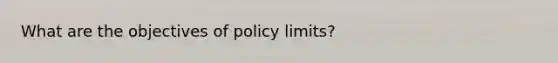 What are the objectives of policy limits?